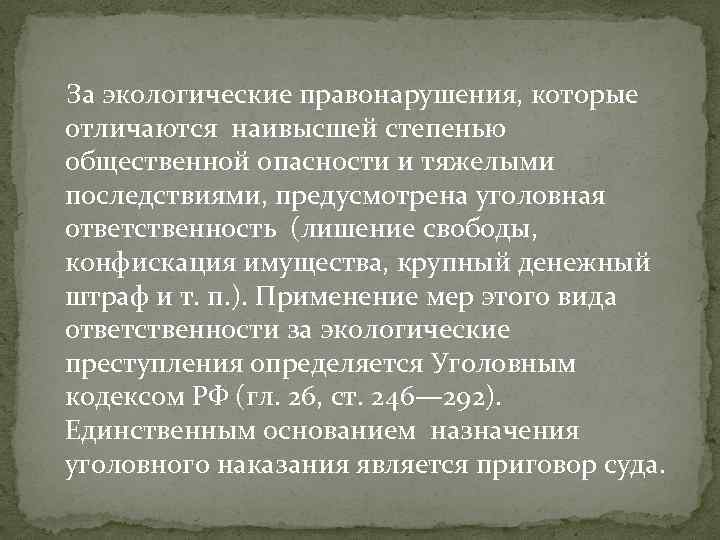 За экологические правонарушения, которые отличаются наивысшей степенью общественной опасности и тяжелыми последствиями, предусмотрена уголовная ответственность (лишение свободы, конфискация имущества, крупный денежный штраф и т. п.). Применение мер этого вида ответственности за экологические преступления определяется Уголовным кодексом РФ (гл. 26, ст. 246—292). Единственным основанием назначения уголовного наказания является приговор суда.